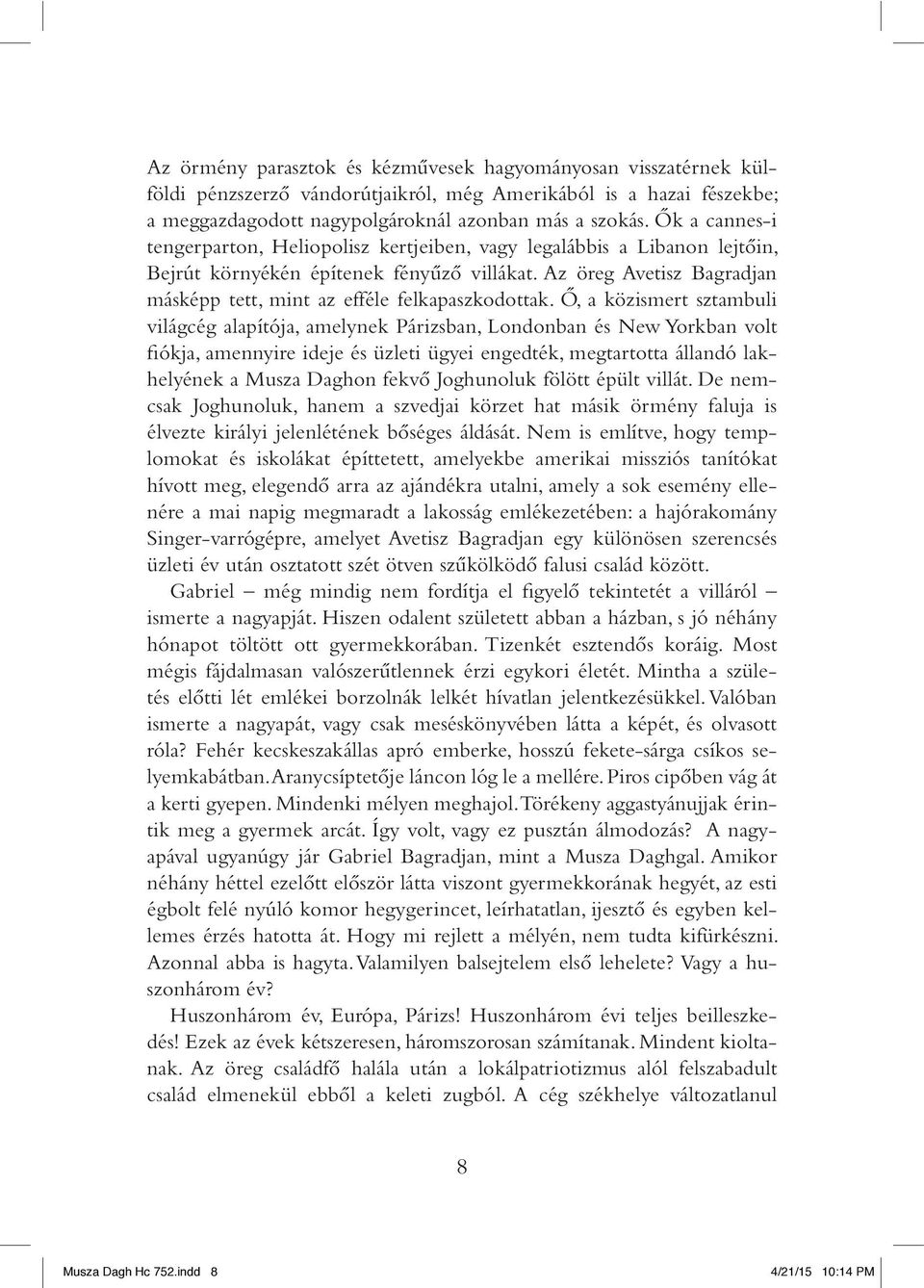 Az örmény parasztok és kézművesek hagyományosan visszatérnek külföldi pénzszerző vándorútjaikról, még Amerikából is a hazai fészekbe; a meggazdagodott nagypolgároknál azonban más a szokás. Ők a cannes-i tengerparton, Heliopolisz kertjeiben, vagy legalábbis a Libanon lejtőin, Bejrút környékén építenek fényűző villákat. Az öreg Avetisz Bagradjan másképp tett, mint az efféle felkapaszkodottak. Ő, a közismert sztambuli világcég alapítója, amelynek Párizsban, Londonban és New Yorkban volt fiókja, amennyire ideje és üzleti ügyei engedték, megtartotta állandó lakhelyének a Musza Daghon fekvő Joghunoluk fölött épült villát. De nemcsak Joghunoluk, hanem a szvedjai körzet hat másik örmény faluja is élvezte királyi jelenlétének bőséges áldását. Nem is említve, hogy templomokat és iskolákat építtetett, amelyekbe amerikai missziós tanítókat hívott meg, elegendő arra az ajándékra utalni, amely a sok esemény ellenére a mai napig megmaradt a lakosság emlékezetében: a hajórakomány Singer-varrógépre, amelyet Avetisz Bagradjan egy különösen szerencsés üzleti év után osztatott szét ötven szűkölködő falusi család között.

Gabriel – még mindig nem fordítja el figyelő tekintetét a villáról – ismerte a nagyapját. Hiszen odalent született abban a házban, s jó néhány hónapot töltött ott gyermekkorában. Tizenkét esztendős koráig. Most mégis fájdalmasan valószerűtlennek érzi egykori életét. Mintha a születés előtti lét emlékei borzolnák lelkét hívatlan jelentkezésükkel. Valóban ismerte a nagyapát, vagy csak meséskönyvében látta a képét, és olvasott róla? Fehér kecskeszakállas apró emberke, hosszú fekete-sárga csíkos selyemkabátban. Aranycsíptetője láncon lóg le a mellére. Piros cipőben vág át a kerti gyepen. Mindenki mélyen meghajol. Törékeny aggastyánujjak érintik meg a gyermek arcát. Így volt, vagy ez pusztán álmodozás? A nagyapával ugyanúgy jár Gabriel Bagradjan, mint a Musza Daghgal. Amikor néhány héttel ezelőtt először látta viszont gyermekkorának hegyét, az esti égbolt felé nyúló komor hegygerincet, leírhatatlan, ijesztő és egyben kellemes érzés hatotta át. Hogy mi rejlett a mélyén, nem tudta kifürkészni. Azonnal abba is hagyta. Valamilyen balsejtelem első lehelete? Vagy a huszonhárom év?

Huszonhárom év, Európa, Párizs! Huszonhárom évi teljes beilleszkedés! Ezek az évek kétszeresen, háromszorosan számítanak. Mindent kioltanak. Az öreg családfő halála után a lokálpatriotizmus alól felszabadult család elmenekül ebből a keleti zugból. A cég székhelye változatlanul

8

Musza Dagh Hc 752.indd 8 4/21/15 10:14 PM